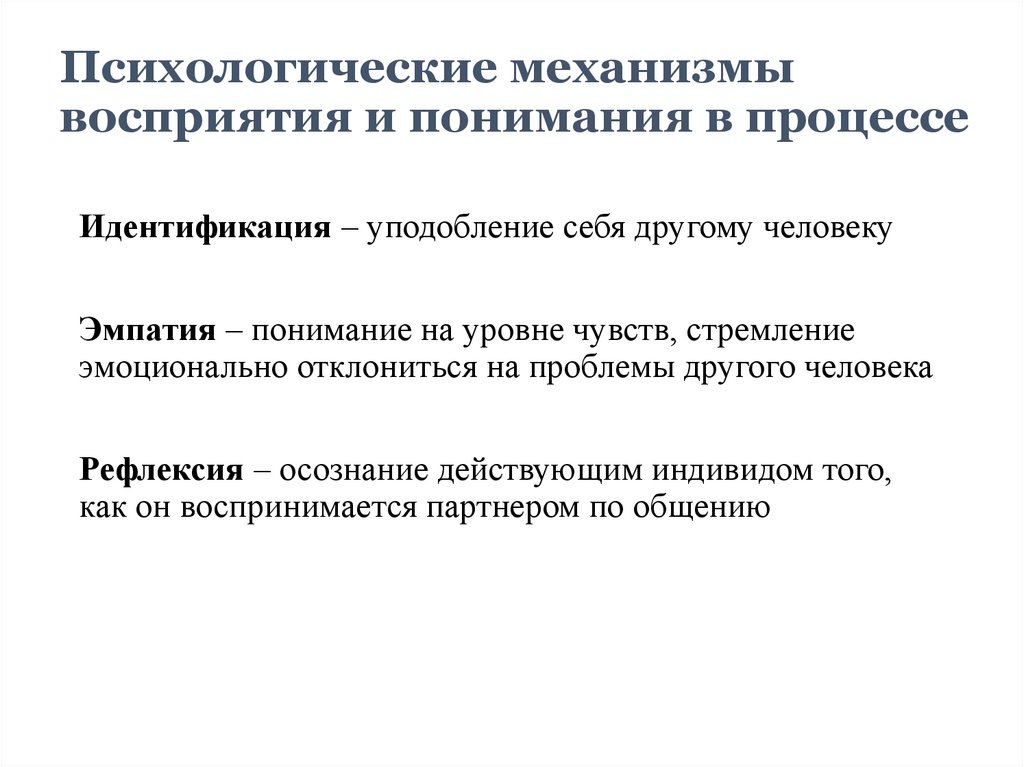 Психологические механизмы восприятия и понимания в процессе

Идентификация – уподобление себя другому человеку

Эмпатия – понимание на уровне чувств, стремление эмоционально отклониться на проблемы другого человека

Рефлексия – осознание действующим индивидом того, как он воспринимается партнером по общению